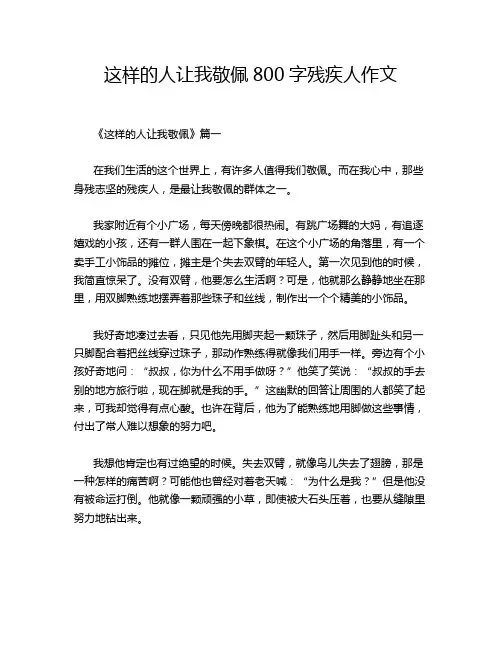 这样的人让我敬佩 800 字残疾人作文

《这样的人让我敬佩》篇一

在我们生活的这个世界上，有许多人值得我们敬佩。而在我心中，那些身残志坚的残疾人，是最让我敬佩的群体之一。

我家附近有个小广场，每天傍晚都很热闹。有跳广场舞的大妈，有追逐嬉戏的小孩，还有一群人围在一起下象棋。在这个小广场的角落里，有一个卖手工小饰品的摊位，摊主是个失去双臂的年轻人。第一次见到他的时候，我简直惊呆了。没有双臂，他要怎么生活啊？可是，他就那么静静地坐在那里，用双脚熟练地摆弄着那些珠子和丝线，制作出一个个精美的小饰品。

我好奇地凑过去看，只见他先用脚夹起一颗珠子，然后用脚趾头和另一只脚配合着把丝线穿过珠子，那动作熟练得就像我们用手一样。旁边有个小孩好奇地问：“叔叔，你为什么不用手做呀？”他笑了笑说：“叔叔的手去别的地方旅行啦，现在脚就是我的手。”这幽默的回答让周围的人都笑了起来，可我却觉得有点心酸。也许在背后，他为了能熟练地用脚做这些事情，付出了常人难以想象的努力吧。

我想他肯定也有过绝望的时候。失去双臂，就像鸟儿失去了翅膀，那是一种怎样的痛苦啊？可能他也曾经对着老天喊：“为什么是我？”但是他没有被命运打倒。他就像一颗顽强的小草，即使被大石头压着，也要从缝隙里努力地钻出来。